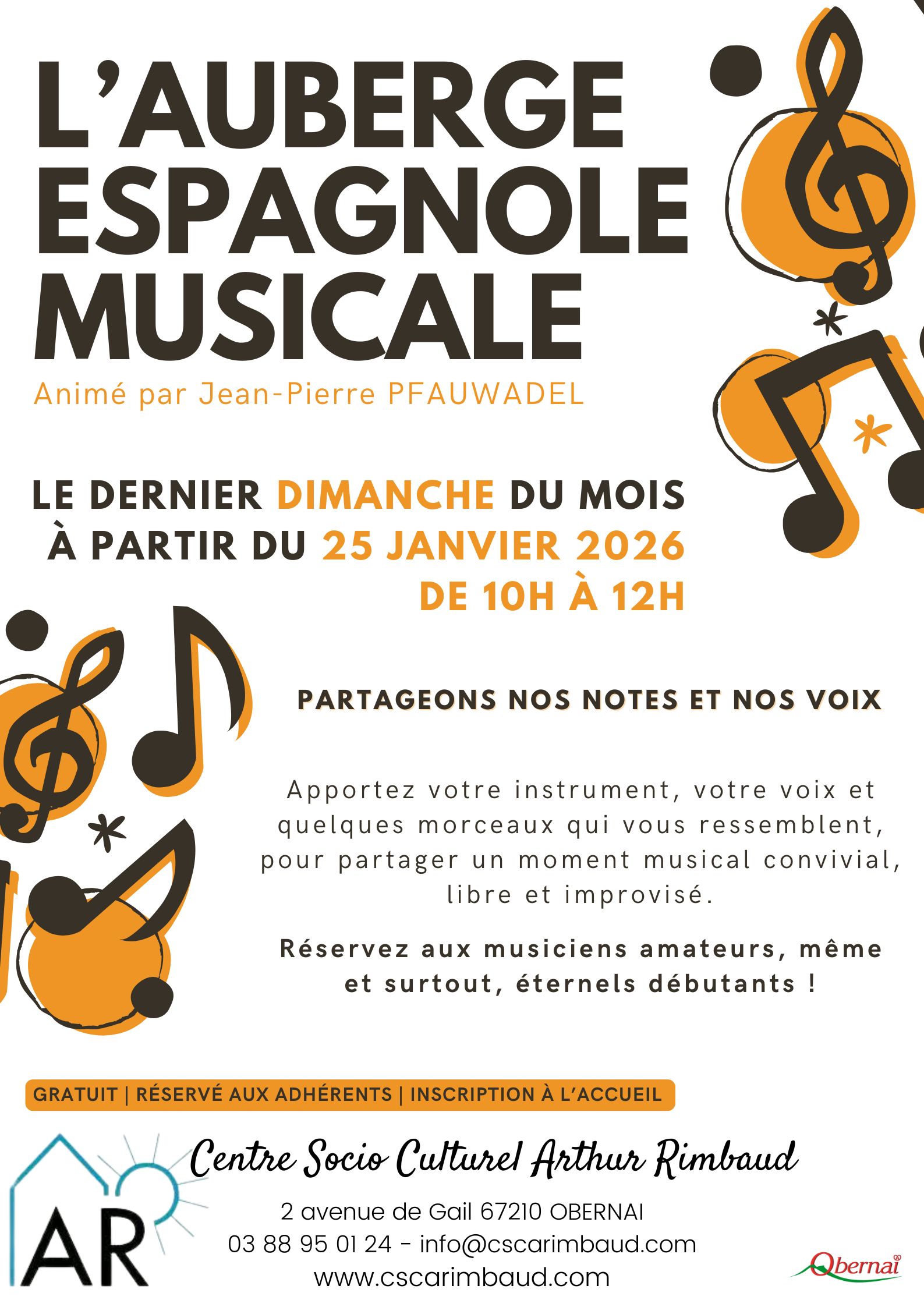 L'AUBERGE ESPAGNOLE MUSICALE

Animé par Jean-Pierre PFAUWADEL

LE DERNIER DIMANCHE DU MOIS
À PARTIR DU 25 JANVIER 2026
DE 10H À 12H

PARTAGEONS NOS NOTES ET NOS VOIX

Apportez votre instrument, votre voix et quelques morceaux qui vous ressemblent, pour partager un moment musical convivial, libre et improvisé.

Réservez aux musiciens amateurs, même et surtout, éternels débutants !

GRATUIT | RÉSERVÉ AUX ADHÉRENTS | INSCRIPTION À L'ACCUEIL

AR

Centre Socio Culturel Arthur Rimbaud

2 avenue de Gail 67210 OBERNAI
03 88 95 01 24 - info@cscarimbaud.com
www.cscarimbaud.com

Obernai